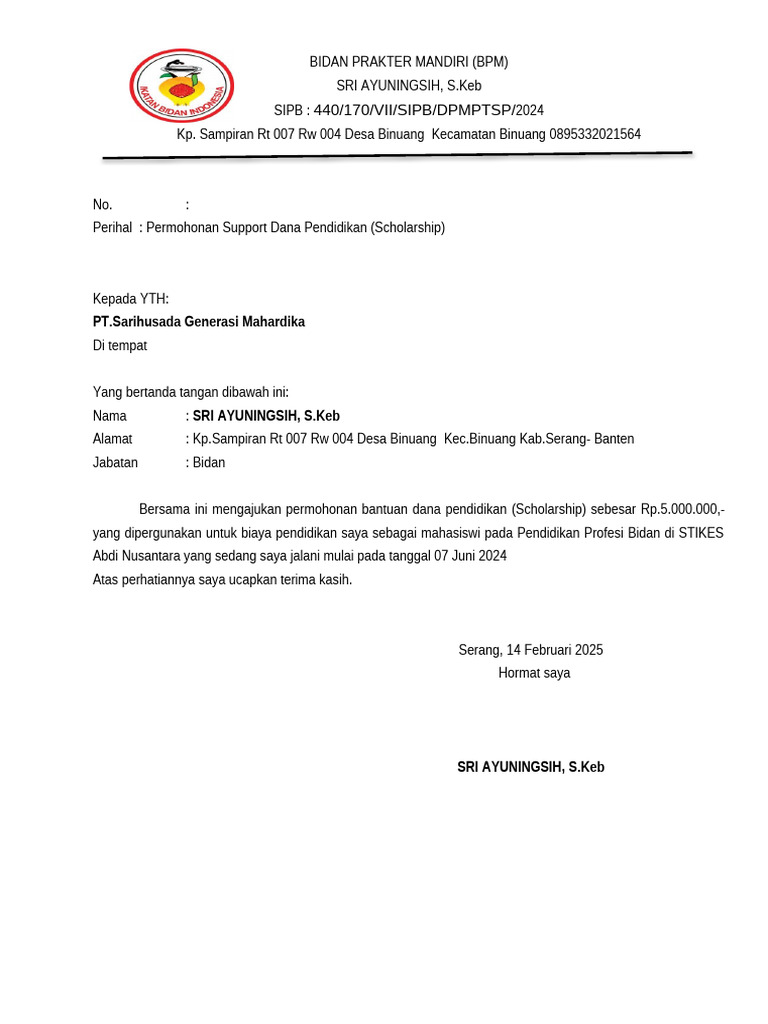 IKATAN BIDAN INDONESIA

BIDAN PRAKTER MANDIRI (BPM)
SRI AYUNINGSIH, S.Keb
SIPB : 440/170/VII/SIPB/DPMPTSP/2024
Kp. Sampiran Rt 007 Rw 004 Desa Binuang Kecamatan Binuang 0895332021564

No. :
Perihal : Permohonan Support Dana Pendidikan (Scholarship)

Kepada YTH:
PT.Sarihusada Generasi Mahardika
Di tempat

Yang bertanda tangan dibawah ini:
Nama : SRI AYUNINGSIH, S.Keb
Alamat : Kp.Sampiran Rt 007 Rw 004 Desa Binuang Kec.Binuang Kab.Serang- Banten
Jabatan : Bidan

Bersama ini mengajukan permohonan bantuan dana pendidikan (Scholarship) sebesar Rp.5.000.000,- yang dipergunakan untuk biaya pendidikan saya sebagai mahasiswi pada Pendidikan Profesi Bidan di STIKES Abdi Nusantara yang sedang saya jalani mulai pada tanggal 07 Juni 2024
Atas perhatiannya saya ucapkan terima kasih.

Serang, 14 Februari 2025
Hormat saya

SRI AYUNINGSIH, S.Keb